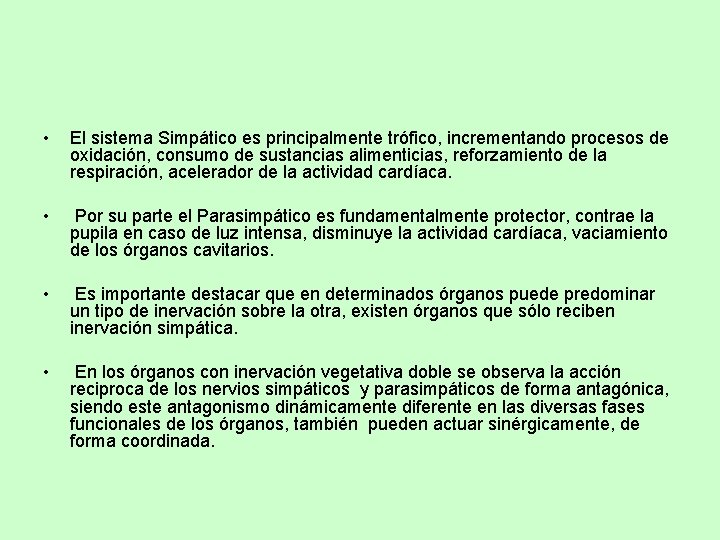 • El sistema Simpático es principalmente trófico, incrementando procesos de oxidación, consumo de sustancias alimenticias, reforzamiento de la respiración, acelerador de la actividad cardíaca.

• Por su parte el Parasimpático es fundamentalmente protector, contrae la pupila en caso de luz intensa, disminuye la actividad cardíaca, vaciamiento de los órganos cavitarios.

• Es importante destacar que en determinados órganos puede predominar un tipo de inervación sobre la otra, existen órganos que sólo reciben inervación simpática.

• En los órganos con inervación vegetativa doble se observa la acción reciproca de los nervios simpáticos y parasimpáticos de forma antagónica, siendo este antagonismo dinámicamente diferente en las diversas fases funcionales de los órganos, también pueden actuar sinérgicamente, de forma coordinada.